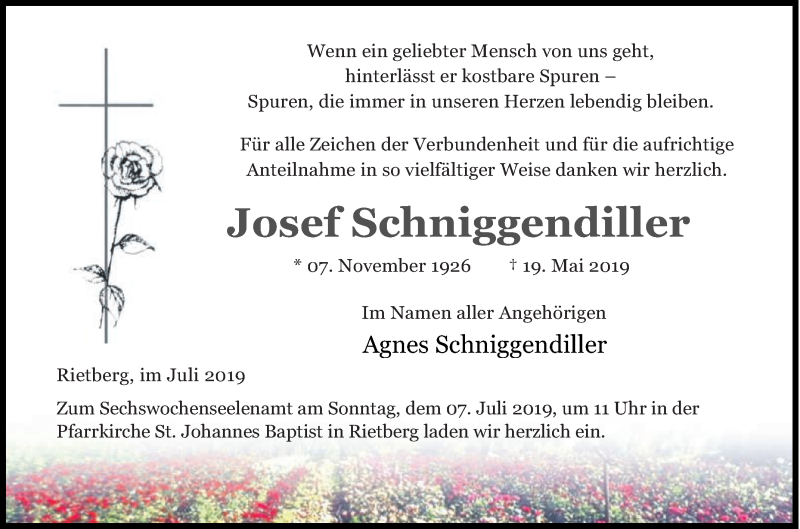 Wenn ein geliebter Mensch von uns geht,
hinterlässt er kostbare Spuren –
Spuren, die immer in unseren Herzen lebendig bleiben.

Für alle Zeichen der Verbundenheit und für die aufrichtige
Anteilnahme in so vielfältiger Weise danken wir herzlich.

Josef Schniggendiller

* 07. November 1926 † 19. Mai 2019

Im Namen aller Angehörigen

Agnes Schniggendiller

Rietberg, im Juli 2019

Zum Sechswochenseelenamt am Sonntag, dem 07. Juli 2019, um 11 Uhr in der Pfarrkirche St. Johannes Baptist in Rietberg laden wir herzlich ein.